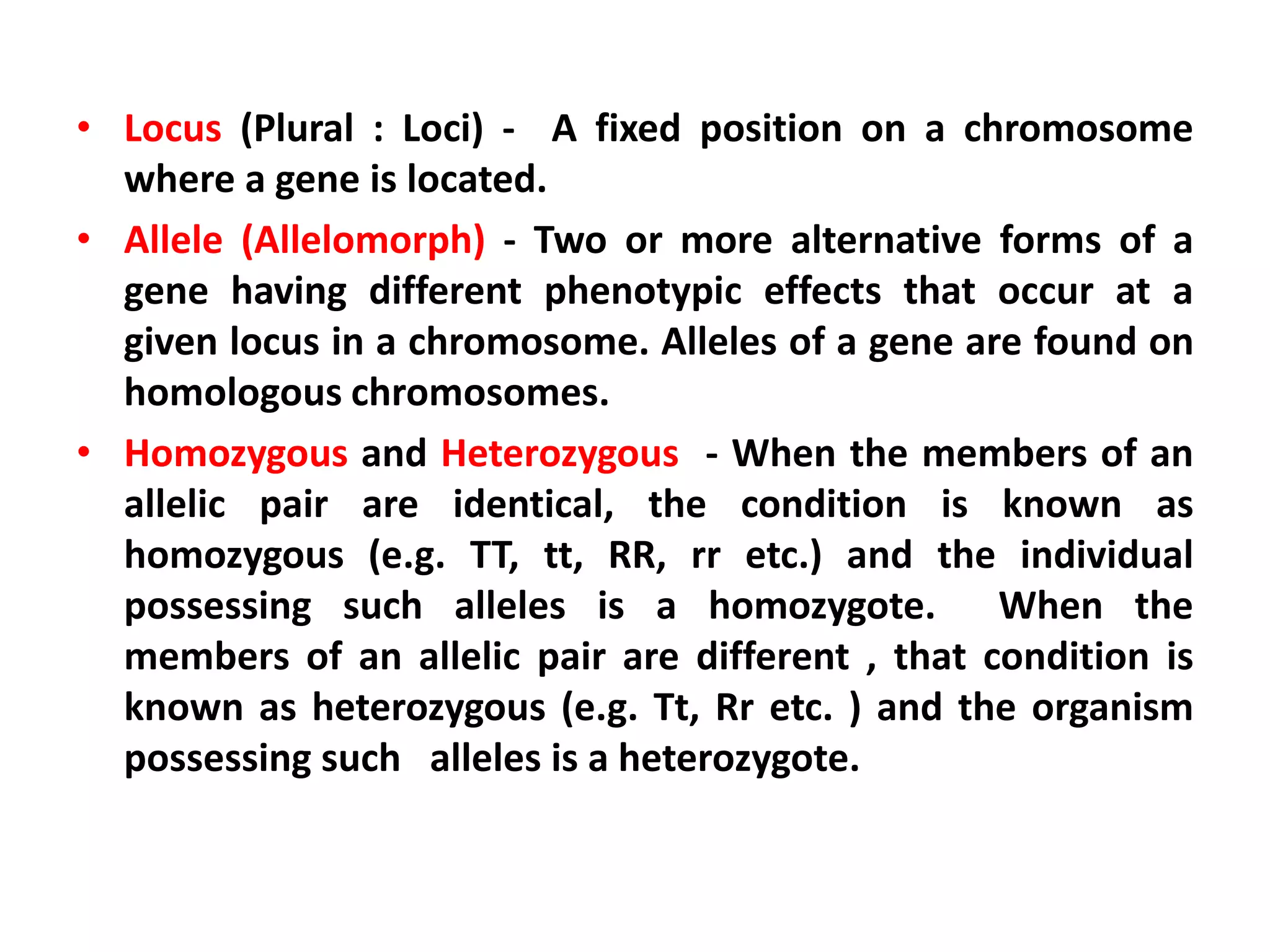 • Locus (Plural : Loci) - A fixed position on a chromosome where a gene is located.

• Allele (Allelomorph) - Two or more alternative forms of a gene having different phenotypic effects that occur at a given locus in a chromosome. Alleles of a gene are found on homologous chromosomes.

• Homozygous and Heterozygous - When the members of an allelic pair are identical, the condition is known as homozygous (e.g. TT, tt, RR, rr etc.) and the individual possessing such alleles is a homozygote. When the members of an allelic pair are different , that condition is known as heterozygous (e.g. Tt, Rr etc. ) and the organism possessing such alleles is a heterozygote.